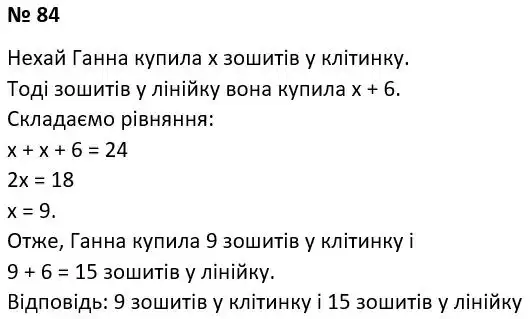 № 84

Нехай Ганна купила $x$ зошитів у клітинку.
Тоді зошитів у лінійку вона купила $x + 6$.
Складаємо рівняння:
$x + x + 6 = 24$
$2x = 18$
$x = 9$.
Отже, Ганна купила 9 зошитів у клітинку і
$9 + 6 = 15$ зошитів у лінійку.
Відповідь: 9 зошитів у клітинку і 15 зошитів у лінійку